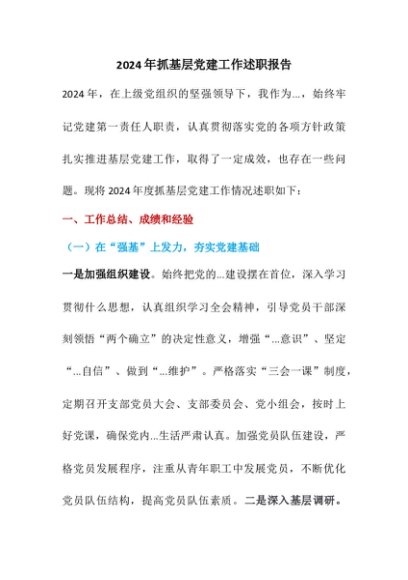 2024年抓基层党建工作述职报告

2024年，在上级党组织的坚强领导下，我作为...，始终牢记党建第一责任人职责，认真贯彻落实党的各项方针政策扎实推进基层党建工作，取得了一定成效，也存在一些问题。现将2024年度抓基层党建工作情况述职如下：

一、工作总结、成绩和经验

（一）在“强基”上发力，夯实党建基础

一是加强组织建设。始终把党的...建设摆在首位，深入学习贯彻什么思想，认真组织学习全会精神，引导党员干部深刻领悟“两个确立”的决定性意义，增强“...意识”、坚定“...自信”、做到“...维护”。严格落实“三会一课”制度，定期召开支部党员大会、支部委员会、党小组会，按时上好党课，确保党内...生活严肃认真。加强党员队伍建设，严格党员发展程序，注重从青年职工中发展党员，不断优化党员队伍结构，提高党员队伍素质。二是深入基层调研。